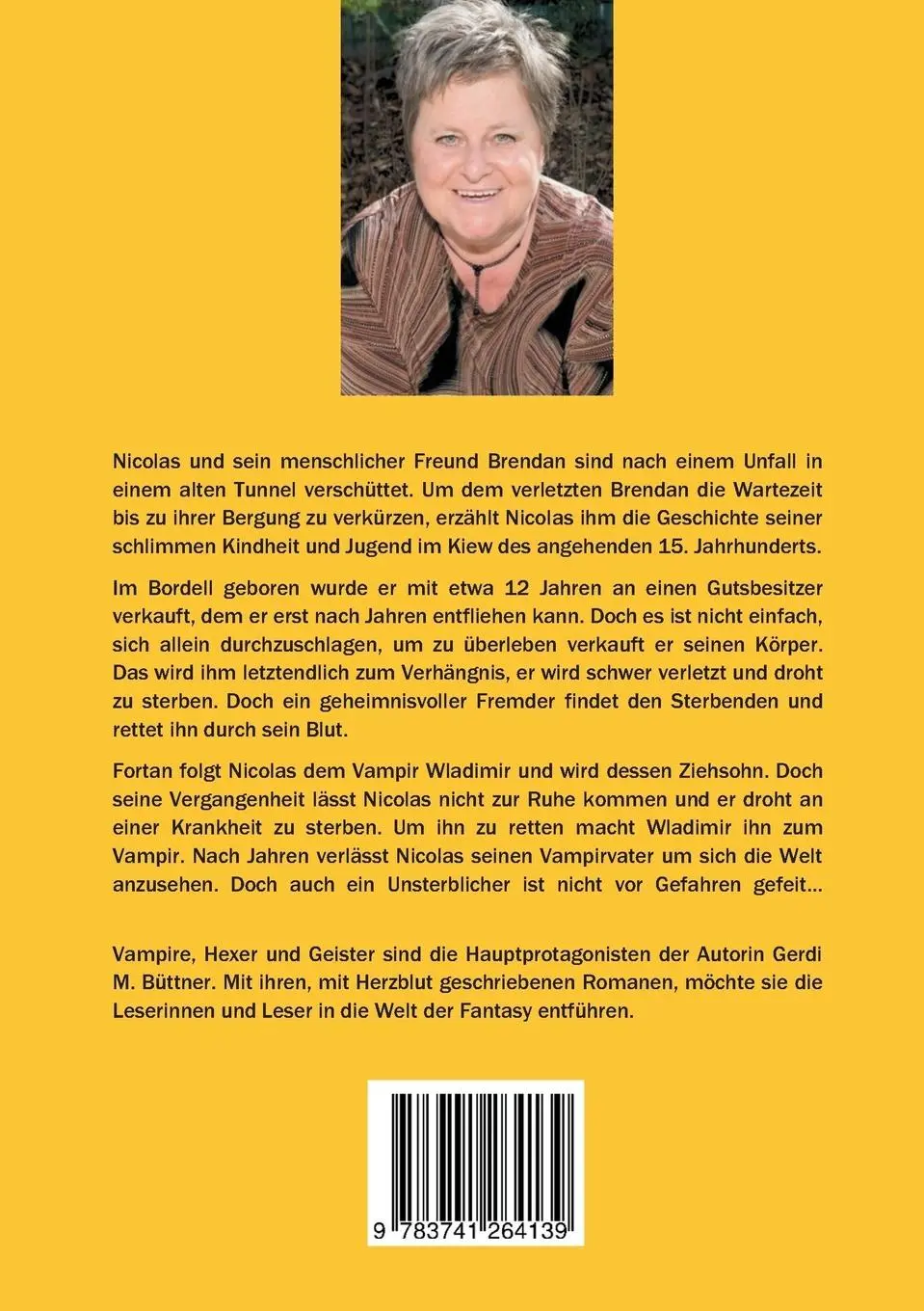 Nicolas und sein menschlicher Freund Brendan sind nach einem Unfall in einem alten Tunnel verschüttet. Um dem verletzten Brendan die Wartezeit bis zu ihrer Bergung zu verkürzen, erzählt Nicolas ihm die Geschichte seiner schlimmen Kindheit und Jugend im Kiew des angehenden 15. Jahrhunderts.

Im Bordell geboren wurde er mit etwa 12 Jahren an einen Gutsbesitzer verkauft, dem er erst nach Jahren entfliehen kann. Doch es ist nicht einfach, sich allein durchzuschlagen, um zu überleben verkauft er seinen Körper. Das wird ihm letztendlich zum Verhängnis, er wird schwer verletzt und droht zu sterben. Doch ein geheimnisvoller Fremder findet den Sterbenden und rettet ihn durch sein Blut.

Fortan folgt Nicolas dem Vampir Wladimir und wird dessen Ziehsohn. Doch seine Vergangenheit lässt Nicolas nicht zur Ruhe kommen und er droht an einer Krankheit zu sterben. Um ihn zu retten macht Wladimir ihn zum Vampir. Nach Jahren verlässt Nicolas seinen Vampirvater um sich die Welt anzusehen. Doch auch ein Unsterblicher ist nicht vor Gefahren gefeit...

Vampire, Hexer und Geister sind die Hauptprotagonisten der Autorin Gerdi M. Büttner. Mit ihren, mit Herzblut geschriebenen Romanen, möchte sie die Leserinnen und Leser in die Welt der Fantasy entführen.

9 783741 264139